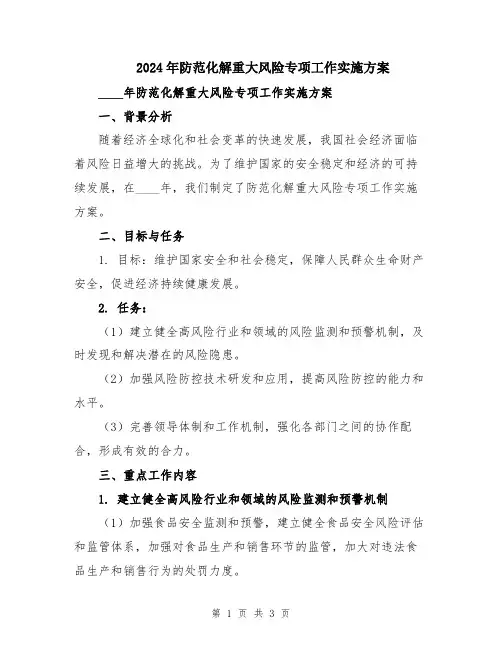 2024年防范化解重大风险专项工作实施方案

____年防范化解重大风险专项工作实施方案

一、背景分析

随着经济全球化和社会变革的快速发展，我国社会经济面临着风险日益增大的挑战。为了维护国家的安全稳定和经济的可持续发展，在____年，我们制定了防范化解重大风险专项工作实施方案。

二、目标与任务

1. 目标：维护国家安全和社会稳定，保障人民群众生命财产安全，促进经济持续健康发展。

2. 任务：

（1）建立健全高风险行业和领域的风险监测和预警机制，及时发现和解决潜在的风险隐患。

（2）加强风险防控技术研发和应用，提高风险防控的能力和水平。

（3）完善领导体制和工作机制，强化各部门之间的协作配合，形成有效的合力。

三、重点工作内容

1. 建立健全高风险行业和领域的风险监测和预警机制

（1）加强食品安全监测和预警，建立健全食品安全风险评估和监管体系，加强对食品生产和销售环节的监管，加大对违法食品生产和销售行为的处罚力度。

第 1 页 共 3 页